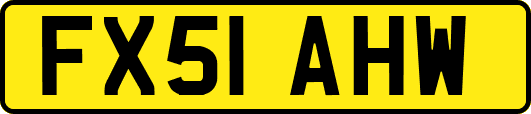 FX51 AHW